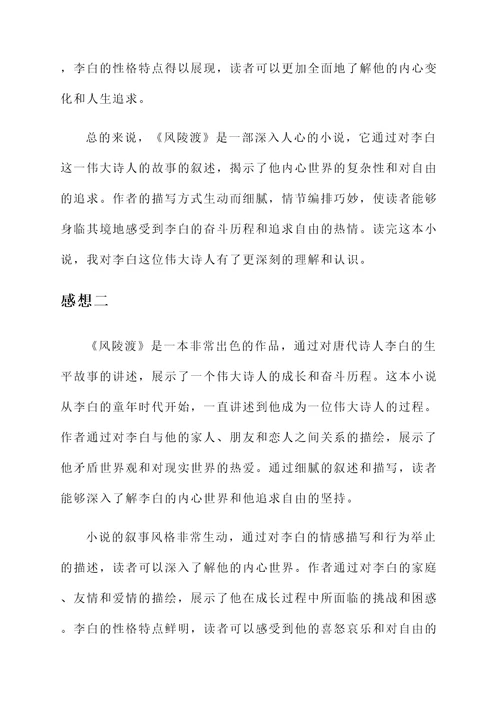 ，李白的性格特点得以展现，读者可以更加全面地了解他的内心变化和人生追求。

总的来说，《风陵渡》是一部深入人心的小说，它通过对李白这一伟大诗人的故事的叙述，揭示了他内心世界的复杂性和对自由的追求。作者的描写方式生动而细腻，情节编排巧妙，使读者能够身临其境地感受到李白的奋斗历程和追求自由的热情。读完这本小说，我对李白这位伟大诗人有了更深刻的理解和认识。

感想二

《风陵渡》是一本非常出色的作品，通过对唐代诗人李白的生平故事的讲述，展示了一个伟大诗人的成长和奋斗历程。这本小说从李白的童年时代开始，一直讲述到他成为一位伟大诗人的过程。作者通过对李白与他的家人、朋友和恋人之间关系的描绘，展示了他矛盾世界观和对现实世界的热爱。通过细腻的叙述和描写，读者能够深入了解李白的内心世界和他追求自由的坚持。

小说的叙事风格非常生动，通过对李白的情感描写和行为举止的描述，读者可以深入了解他的内心世界。作者通过对李白的家庭、友情和爱情的描绘，展示了他在成长过程中所面临的挑战和困惑。李白的性格特点鲜明，读者可以感受到他的喜怒哀乐和对自由的